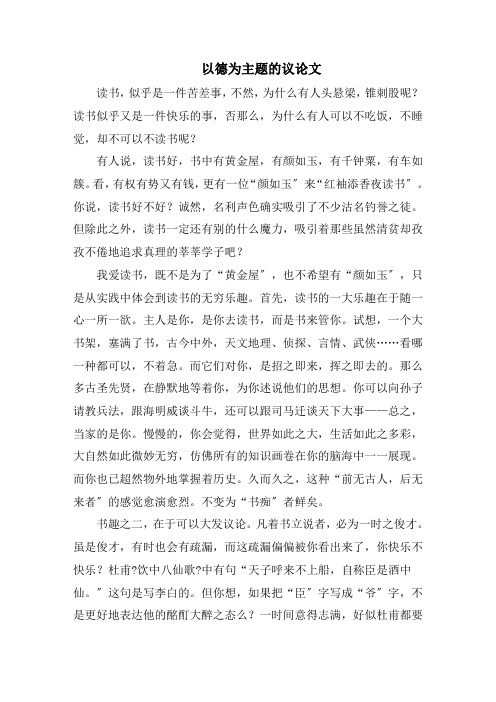 以德为主题的议论文

读书，似乎是一件苦差事，不然，为什么有人头悬梁，锥刺股呢？读书似乎又是一件快乐的事，否那么，为什么有人可以不吃饭，不睡觉，却不可以不读书呢？

有人说，读书好，书中有黄金屋，有颜如玉，有千钟粟，有车如簇。看，有权有势又有钱，更有一位“颜如玉”来“红袖添香夜读书”。你说，读书好不好？诚然，名利声色确实吸引了不少沽名钓誉之徒。但除此之外，读书一定还有别的什么魔力，吸引着那些虽然清贫却孜孜不倦地追求真理的莘莘学子吧？

我爱读书，既不是为了“黄金屋”，也不希望有“颜如玉”，只是从实践中体会到读书的无穷乐趣。首先，读书的一大乐趣在于随一心一所一欲。主人是你，是你去读书，而是书来管你。试想，一个大书架，塞满了书，古今中外，天文地理、侦探、言情、武侠……看哪一种都可以，不着急。而它们对你，是招之即来，挥之即去的。那么多古圣先贤，在静默地等着你，为你述说他们的思想。你可以向孙子请教兵法，跟海明威谈斗牛，还可以跟司马迁谈天下大事——总之，当家的是你。慢慢的，你会觉得，世界如此之大，生活如此之多彩，大自然如此微妙无穷，仿佛所有的知识画卷在你的脑海中一一展现。而你也已超然物外地掌握着历史。久而久之，这种“前无古人，后无来者”的感觉愈演愈烈。不变为“书痴”者鲜矣。

书趣之二，在于可以大发议论。凡着书立说者，必为一时之俊才。虽是俊才，有时也会有疏漏，而这疏漏偏偏被你看出来了，你快乐不快乐？杜甫?饮中八仙歌?中有句“天子呼来不上船，自称臣是酒中仙。”这句是写李白的。但你想，如果把“臣”字写成“爷”字，不是更好地表达他的酩酊大醉之态么？一时间意得志满，好似杜甫都要